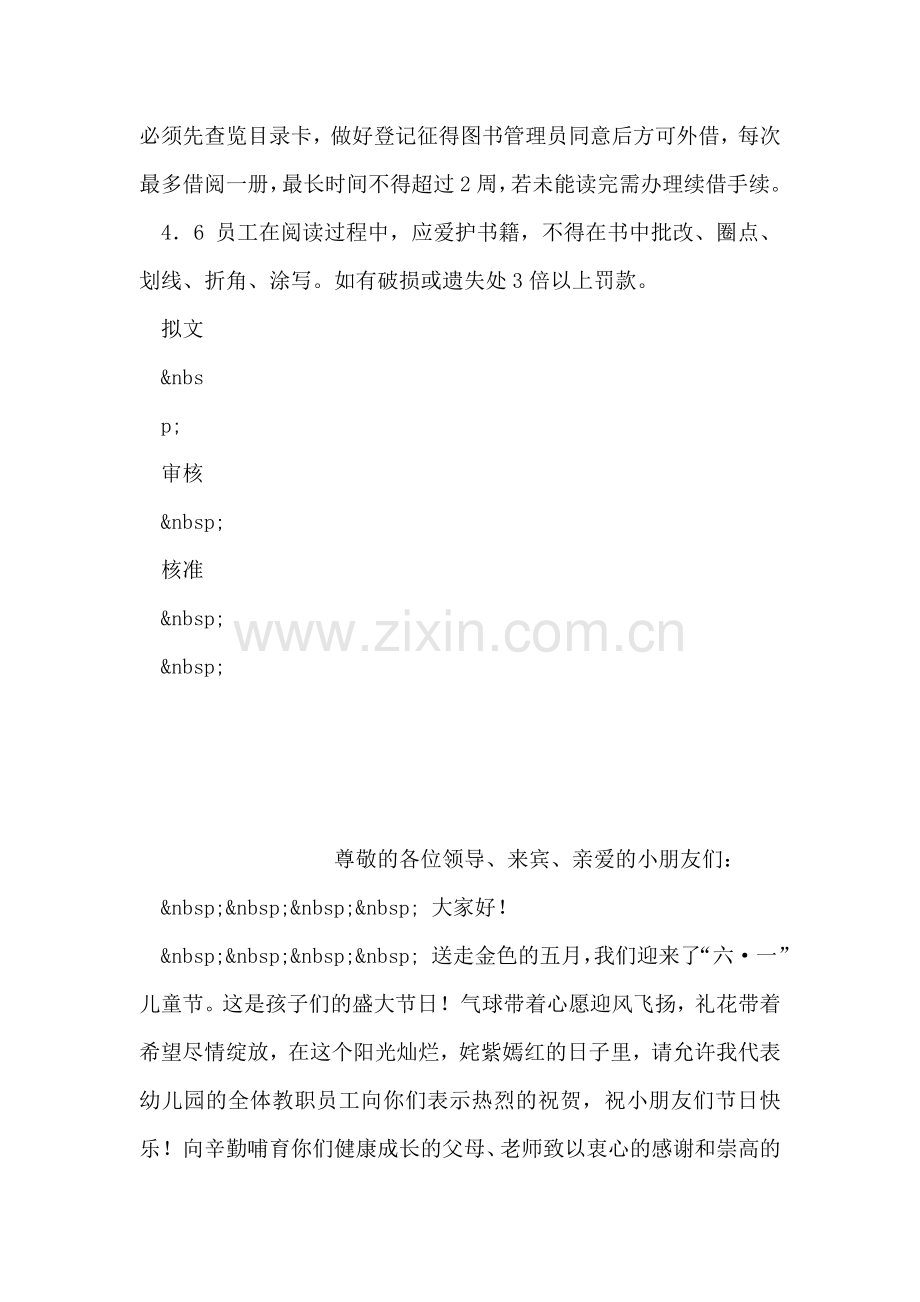 必须先查览目录卡，做好登记征得图书管理员同意后方可外借，每次最多借阅一册，最长时间不得超过2周，若未能读完需办理续借手续。

4．6 员工在阅读过程中，应爱护书籍，不得在书中批改、圈点、划线、折角、涂写。如有破损或遗失处3倍以上罚款。

拟文

&nbs

p;

审核

&nbsp;

核准

&nbsp;

&nbsp;

www.zixin.com.cn

尊敬的各位领导、来宾、亲爱的小朋友们：

&nbsp;&nbsp;&nbsp;&nbsp; 大家好！

&nbsp;&nbsp;&nbsp;&nbsp; 送走金色的五月，我们迎来了“六·一”儿童节。这是孩子们的盛大节日！气球带着心愿迎风飞扬，礼花带着希望尽情绽放，在这个阳光灿烂，姹紫嫣红的日子里，请允许我代表幼儿园的全体教职员工向你们表示热烈的祝贺，祝小朋友们节日快乐！向辛勤哺育你们健康成长的父母、老师致以衷心的感谢和崇高的